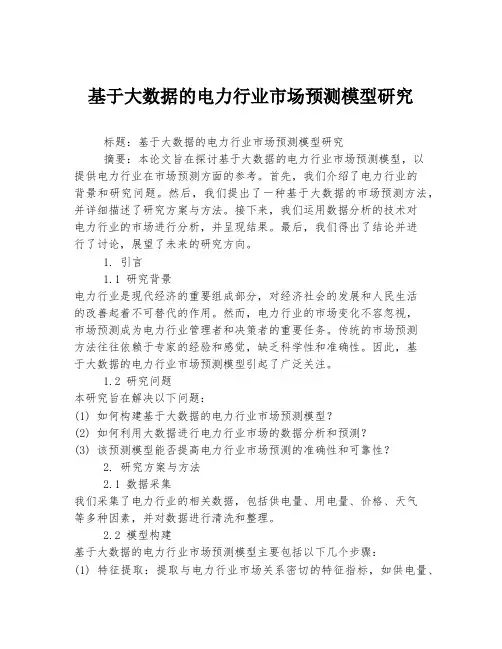 基于大数据的电力行业市场预测模型研究

标题：基于大数据的电力行业市场预测模型研究

摘要：本论文旨在探讨基于大数据的电力行业市场预测模型，以提供电力行业在市场预测方面的参考。首先，我们介绍了电力行业的背景和研究问题。然后，我们提出了一种基于大数据的市场预测方法，并详细描述了研究方案与方法。接下来，我们运用数据分析的技术对电力行业的市场进行分析，并呈现结果。最后，我们得出了结论并进行了讨论，展望了未来的研究方向。

1. 引言

1.1 研究背景

电力行业是现代经济的重要组成部分，对经济社会的发展和人民生活的改善起着不可替代的作用。然而，电力行业的市场变化不容忽视，市场预测成为电力行业管理者和决策者的重要任务。传统的市场预测方法往往依赖于专家的经验和感觉，缺乏科学性和准确性。因此，基于大数据的电力行业市场预测模型引起了广泛关注。

1.2 研究问题

本研究旨在解决以下问题：

(1) 如何构建基于大数据的电力行业市场预测模型？

(2) 如何利用大数据进行电力行业市场的数据分析和预测？

(3) 该预测模型能否提高电力行业市场预测的准确性和可靠性？

2. 研究方案与方法

2.1 数据采集

我们采集了电力行业的相关数据，包括供电量、用电量、价格、天气等多种因素，并对数据进行清洗和整理。

2.2 模型构建

基于大数据的电力行业市场预测模型主要包括以下几个步骤：

(1) 特征提取：提取与电力行业市场关系密切的特征指标，如供电量、